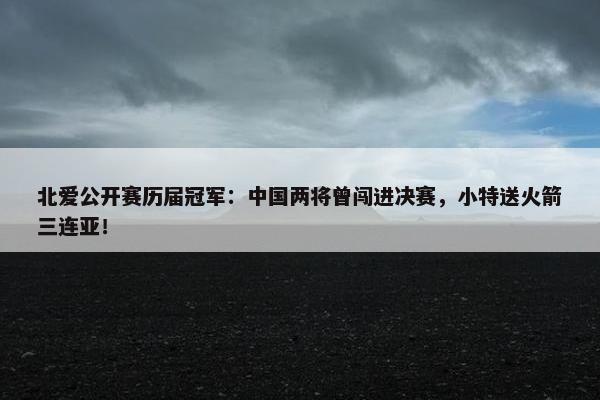 北爱公开赛历届冠军：中国两将曾闯进决赛，小特送火箭三连亚！